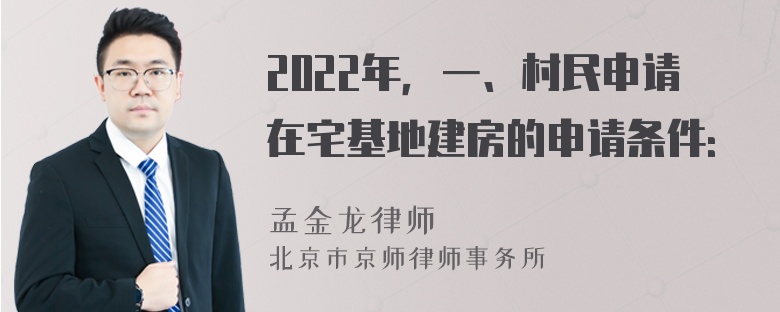 2022年，一、村民申请在宅基地建房的申请条件:

孟金龙律师
北京市京师律师事务所